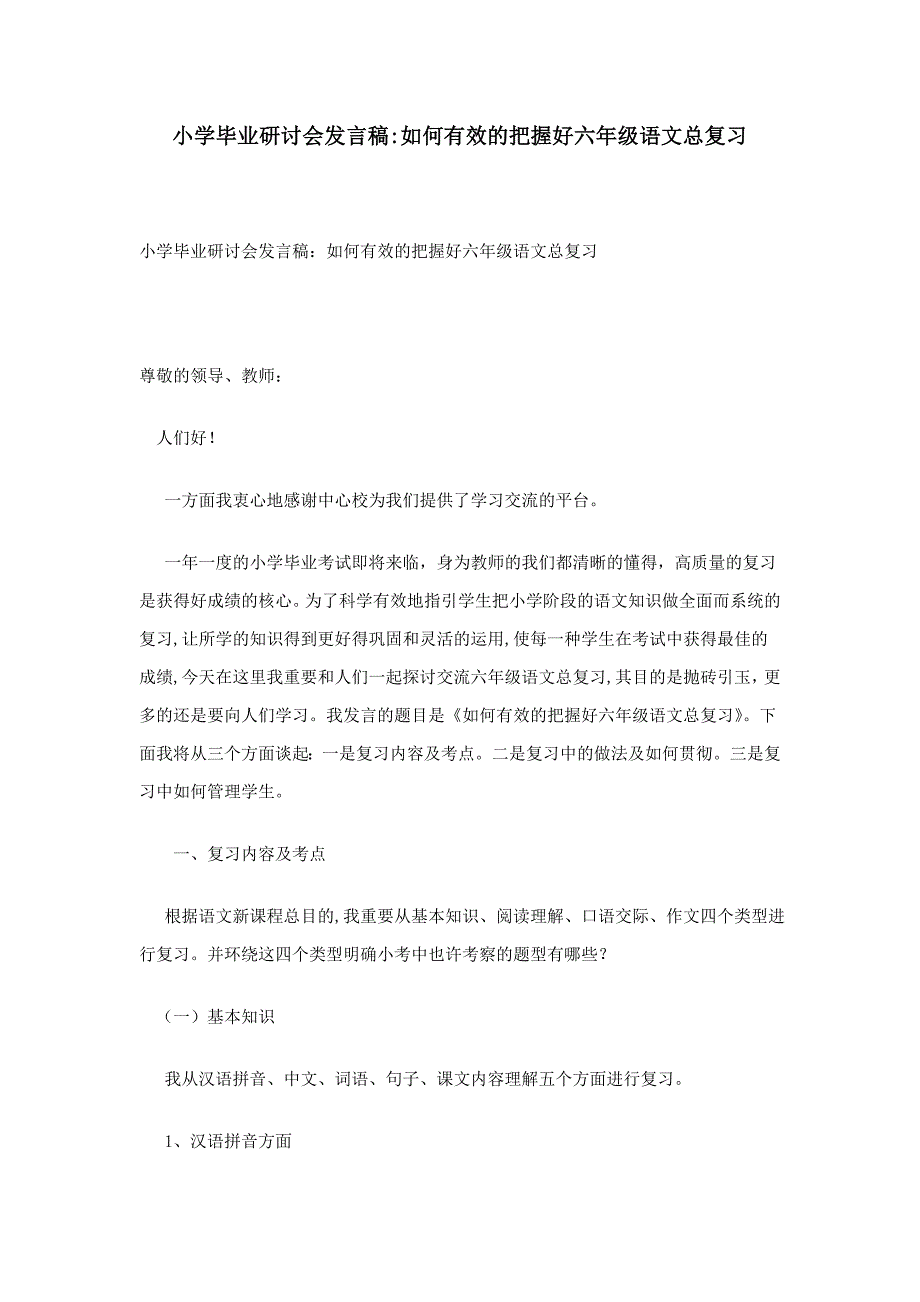 小学毕业研讨会发言稿:如何有效的把握好六年级语文总复习

小学毕业研讨会发言稿：如何有效的把握好六年级语文总复习

尊敬的领导、教师：

人们好！

一方面我衷心地感谢中心校为我们提供了学习交流的平台。

一年一度的小学毕业考试即将来临，身为教师的我们都清晰的懂得，高质量的复习是获得好成绩的核心。为了科学有效地指引学生把小学阶段的语文知识做全面而系统的复习，让所学的知识得到更好得巩固和灵活的运用，使每一种学生在考试中获得最佳的成绩，今天在这里我重要和人们一起探讨交流六年级语文总复习，其目的是抛砖引玉，更多的还是要向人们学习。我发言的题目是《如何有效的把握好六年级语文总复习》。下面我将从三个方面谈起：一是复习内容及考点。二是复习中的做法及如何贯彻。三是复习中如何管理学生。

一、复习内容及考点

根据语文新课程总目的，我重要从基本知识、阅读理解、口语交际、作文四个类型进行复习。并环绕这四个类型明确小考中也许考察的题型有哪些？

（一）基本知识

我从汉语拼音、中文、词语、句子、课文内容理解五个方面进行复习。

1、汉语拼音方面